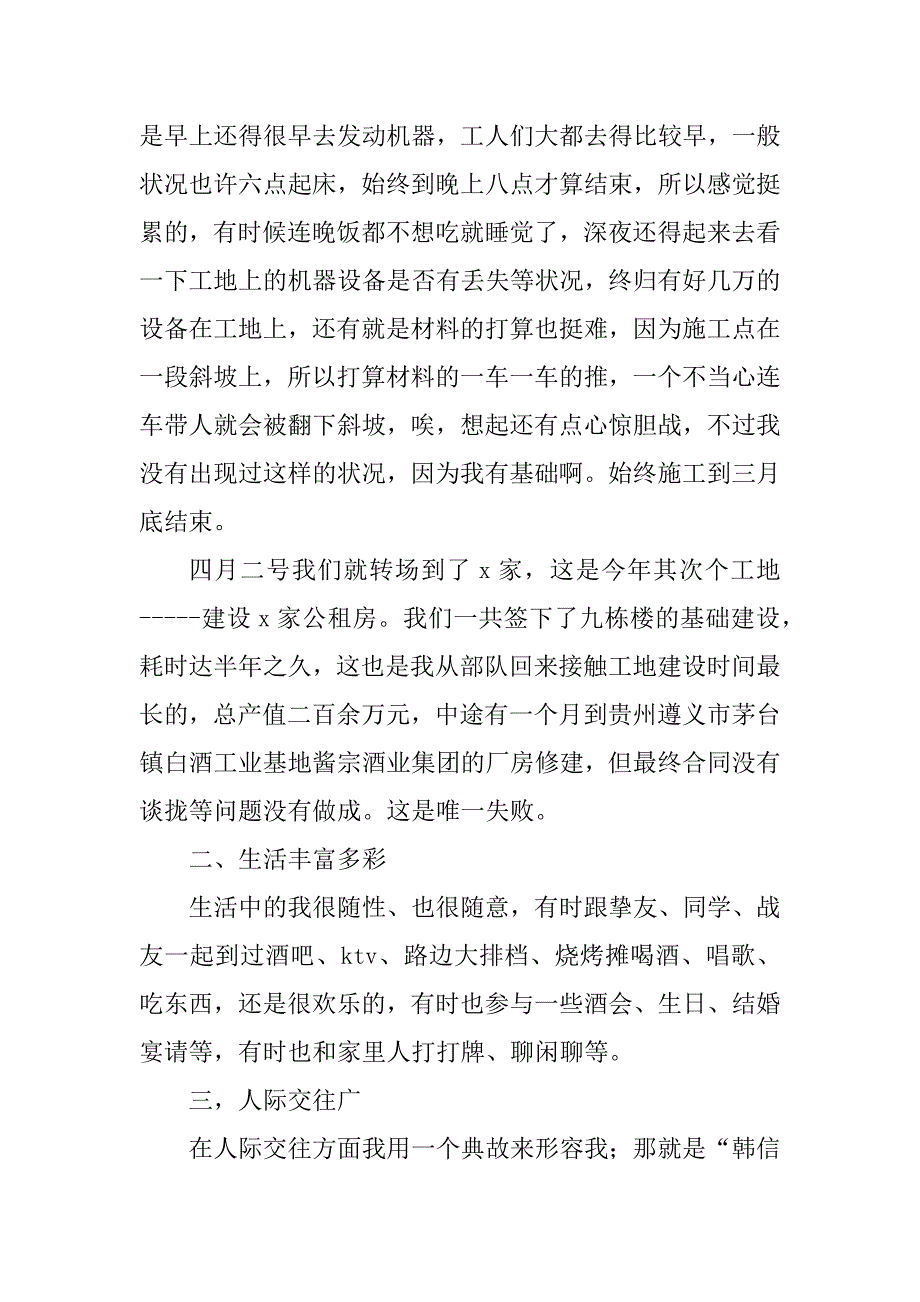 是早上还得很早去发动机器，工人们大都去得比较早，一般状况也许六点起床，始终到晚上八点才算结束，所以感觉挺累的，有时候连晚饭都不想吃就睡觉了，深夜还得起来去看一下工地上的机器设备是否有丢失等状况，终归有好几万的设备在工地上，还有就是材料的打算也挺难，因为施工点在一段斜坡上，所以打算材料的一车一车的推，一个不当心连车带人就会被翻下斜坡，唉，想起还有点心惊胆战，不过我没有出现过这样的状况，因为我有基础啊。始终施工到三月底结束。

四月二号我们就转场到了 x 家，这是今年其次个工地-----建设 x 家公租房。我们一共签下了九栋楼的基础建设，耗时达半年之久，这也是我从部队回来接触工地建设时间最长的，总产值二百余万元，中途有一个月到贵州遵义市茅台镇白酒工业基地酱宗酒业集团的厂房修建，但最终合同没有谈拢等问题没有做成。这是唯一失败。

二、生活丰富多彩

生活中的我很随性、也很随意，有时跟挚友、同学、战友一起到过酒吧、ktv、路边大排档、烧烤摊喝酒、唱歌、吃东西，还是很欢乐的，有时也参与一些酒会、生日、结婚宴请等，有时也和家里人打打牌、聊闲聊等。

三，人际交往广

在人际交往方面我用一个典故来形容我；那就是“韩信